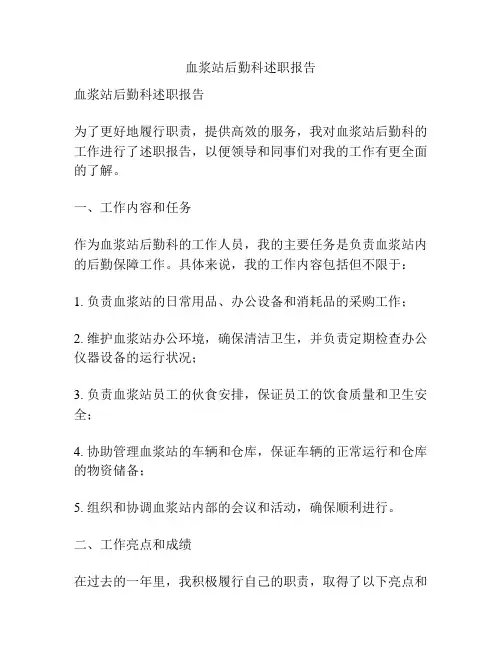 血浆站后勤科述职报告

血浆站后勤科述职报告

为了更好地履行职责，提供高效的服务，我对血浆站后勤科的工作进行了述职报告，以便领导和同事们对我的工作有更全面的了解。

一、工作内容和任务

作为血浆站后勤科的工作人员，我的主要任务是负责血浆站内的后勤保障工作。具体来说，我的工作内容包括但不限于：

1. 负责血浆站的日常用品、办公设备和消耗品的采购工作；

2. 维护血浆站办公环境，确保清洁卫生，并负责定期检查办公仪器设备的运行状况；

3. 负责血浆站员工的伙食安排，保证员工的饮食质量和卫生安全；

4. 协助管理血浆站的车辆和仓库，保证车辆的正常运行和仓库的物资储备；

5. 组织和协调血浆站内部的会议和活动，确保顺利进行。

二、工作亮点和成绩

在过去的一年里，我积极履行自己的职责，取得了以下亮点和